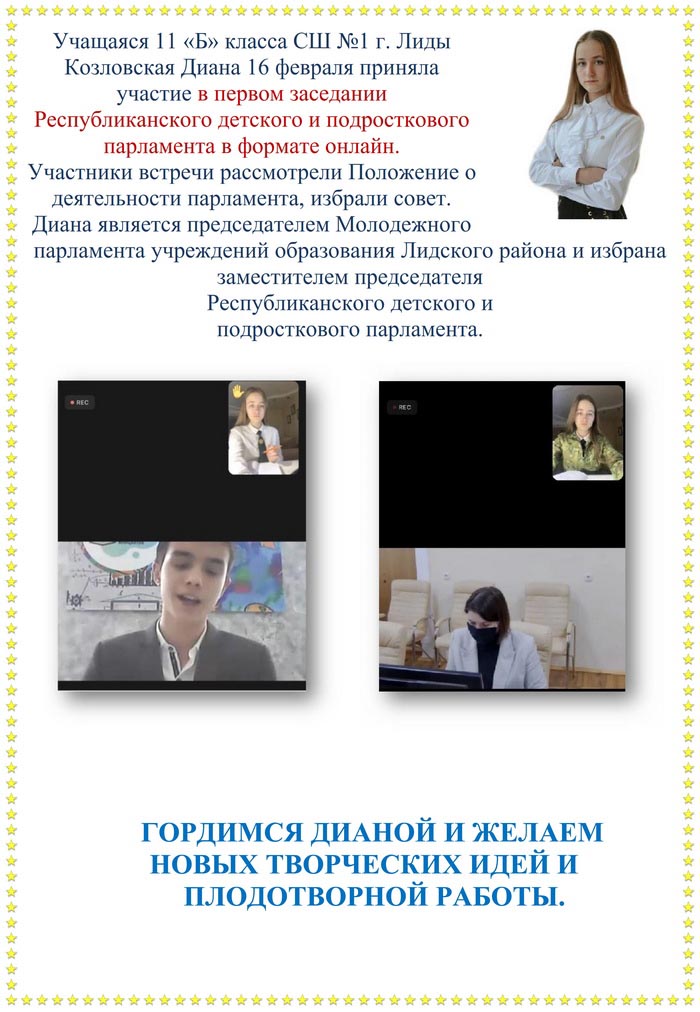 Учащаяся 11 «Б» класса СШ №1 г. Лиды Козловская Диана 16 февраля приняла участие в первом заседании Республиканского детского и подросткового парламента в формате онлайн.

Участники встречи рассмотрели Положение о деятельности парламента, избрали совет. Диана является председателем Молодежного парламента учреждений образования Лидского района и избрана заместителем председателя Республиканского детского и подросткового парламента.

REC

REC

ГОРДИМСЯ ДИАНОЙ И ЖЕЛАЕМ НОВЫХ ТВОРЧЕСКИХ ИДЕЙ И ПЛОДОТВОРНОЙ РАБОТЫ.